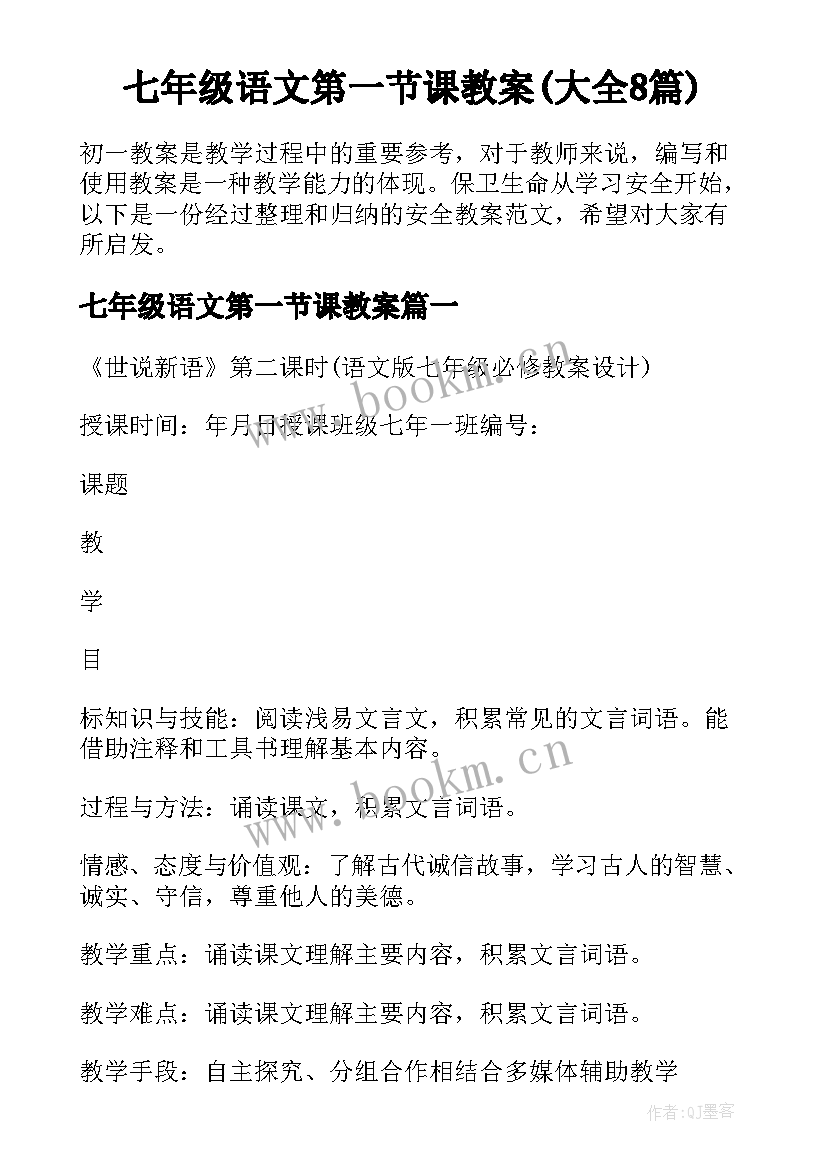 七年级语文第一节课教案(大全8篇)

初一教案是教学过程中的重要参考，对于教师来说，编写和使用教案是一种教学能力的体现。保卫生命从学习安全开始，以下是一份经过整理和归纳的安全教案范文，希望对大家有所启发。

七年级语文第一节课教案篇一

《世说新语》第二课时(语文版七年级必修教案设计)

授课时间：年月日授课班级七年一班编号：

课题

教

学

目

标知识与技能：阅读浅易文言文，积累常见的文言词语。能借助注释和工具书理解基本内容。

过程与方法：诵读课文，积累文言词语。

情感、态度与价值观：了解古代诚信故事，学习古人的智慧、诚实、守信，尊重他人的美德。

教学重点：诵读课文理解主要内容，积累文言词语。

教学难点：诵读课文理解主要内容，积累文言词语。

教学手段：自主探究、分组合作相结合多媒体辅助教学

www.bookm.cn

作者:QJ墨客